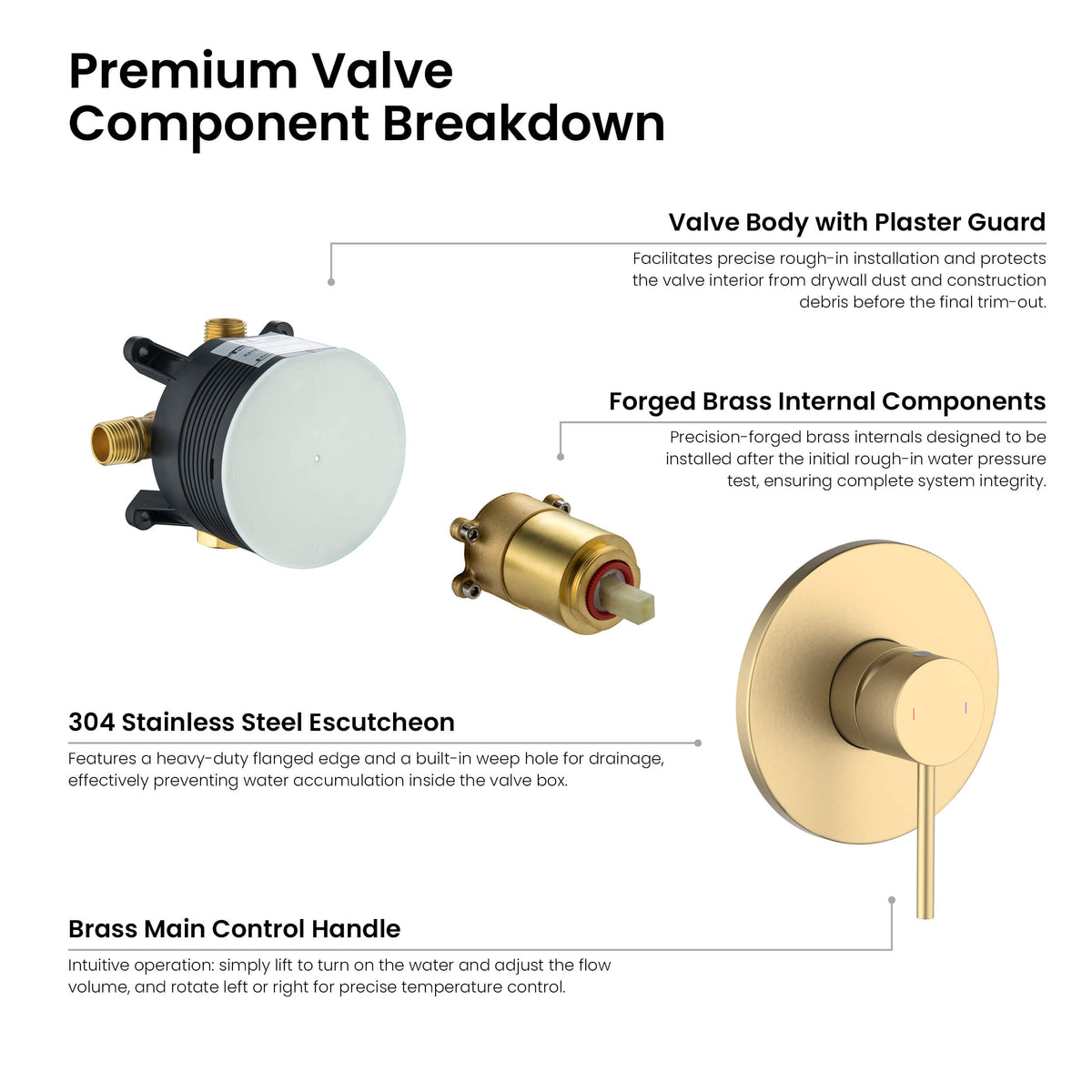 Premium Valve Component Breakdown

Valve Body with Plaster Guard

Facilitates precise rough-in installation and protects the valve interior from drywall dust and construction debris before the final trim-out.

Forged Brass Internal Components

Precision-forged brass internals designed to be installed after the initial rough-in water pressure test, ensuring complete system integrity.

304 Stainless Steel Escutcheon

Features a heavy-duty flanged edge and a built-in weep hole for drainage, effectively preventing water accumulation inside the valve box.

Brass Main Control Handle

Intuitive operation: simply lift to turn on the water and adjust the flow volume, and rotate left or right for precise temperature control.